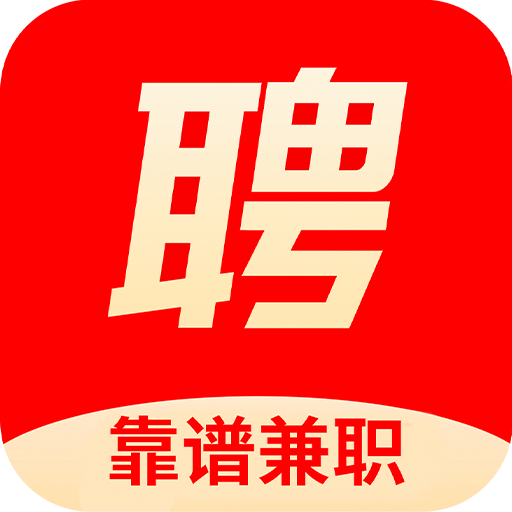 聘

靠谱兼职